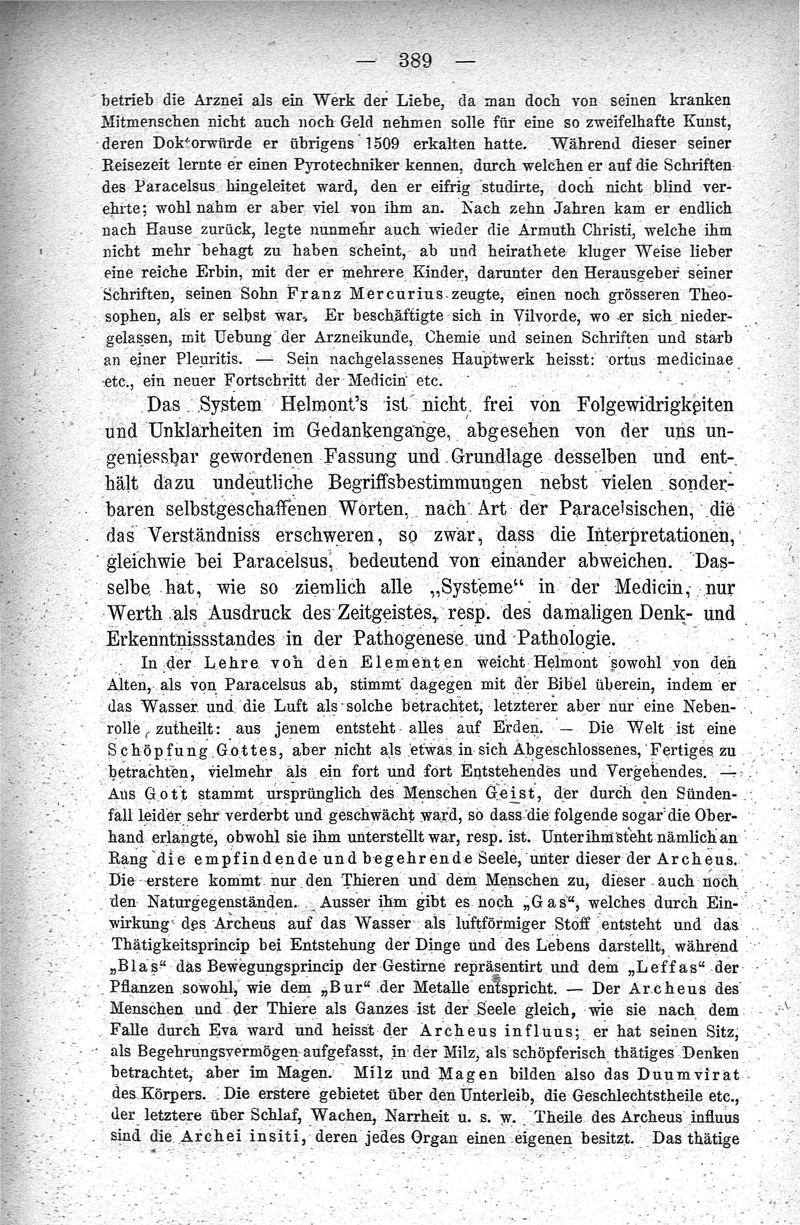 — 389 —

betrieb die Arznei als ein Werk der Liebe, da man doch von seinen kranken Mitmenschen nicht auch noch Geld nehmen solle für eine so zweifelhafte Kunst, deren Doktorwürde er übrigens 1509 erkalten hatte. Während dieser seiner Reisezeit lernte er einen Pyrotechniker kennen, durch welchen er auf die Schriften des Paracelsus hingeleitet ward, den er eifrig studirte, doch nicht blind verehrte; wohl nahm er aber viel von ihm an. Nach zehn Jahren kam er endlich nach Hause zurück, legte nunmehr auch wieder die Armuth Christi, welche ihm nicht mehr behagt zu haben scheint, ab und heirathete kluger Weise lieber eine reiche Erbin, mit der er mehrere Kinder, darunter den Herausgeber seiner Schriften, seinen Sohn Franz Mercurius zeugte, einen noch grösseren Theosophen, als er selbst war. Er beschäftigte sich in Vilvorde, wo er sich niedergelassen, mit Uebung der Arzneikunde, Chemie und seinen Schriften und starb an einer Pleuritis. — Sein nachgelassenes Hauptwerk heisst: ortus medicinae etc., ein neuer Fortschritt der Medicin etc.

Das System Helmont's ist nicht frei von Folgewidrigkeiten und Unklarheiten im Gedankengange, abgesehen von der uns ungeniessbar gewordenen Fassung und Grundlage desselben und enthält dazu undeutliche Begriffsbestimmungen nebst vielen sonderbaren selbstgeschaffenen Worten, nach Art der Paracelsischen, die das Verständniss erschweren, so zwar, dass die Interpretationen, gleichwie bei Paracelsus, bedeutend von einander abweichen. Dasselbe hat, wie so ziemlich alle „Systeme“ in der Medicin, nur Werth als Ausdruck des Zeitgeistes, resp. des damaligen Denk- und Erkenntnissstandes in der Pathogenese und Pathologie.

In der Lehre von den Elementen weicht Helmont sowohl von den Alten, als von Paracelsus ab, stimmt dagegen mit der Bibel überein, indem er das Wasser und die Luft als solche betrachtet, letzterer aber nur eine Nebenrolle zutheilt: aus jenem entsteht alles auf Erden. — Die Welt ist eine Schöpfung Gottes, aber nicht als etwas in sich Abgeschlossenes, Fertiges zu betrachten, vielmehr als ein fort und fort Entstehendes und Vergehendes. — Aus Gott stammt ursprünglich des Menschen Geist, der durch den Sündenfall leider sehr verderbt und geschwächt ward, so dass die folgende sogar die Oberhand erlangte, obwohl sie ihm unterstellt war, resp. ist. Unter ihm steht nämlich an Rang die empfindende und begehrende Seele, unter dieser der Archeus. Die erstere kommt nur den Thieren und dem Menschen zu, dieser auch noch den Naturgegenständen. Ausser ihm gibt es noch „Gas“, welches durch Einwirkung des Archeus auf das Wasser als luftförmiger Stoff entsteht und das Thätigkeitsprincip bei Entstehung der Dinge und des Lebens darstellt, während „Blas“ das Bewegungsprincip der Gestirne repräsentirt und dem „Leffas“ der Pflanzen sowohl, wie dem „Bur“ der Metalle entspricht. — Der Archeus des Menschen und der Thiere als Ganzes ist der Seele gleich, wie sie nach dem Falle durch Eva ward und heisst der Archeus influus; er hat seinen Sitz, als Begehrungsvermögen aufgefasst, in der Milz, als schöpferisch thätiges Denken betrachtet, aber im Magen. Milz und Magen bilden also das Duumvirat des Körpers. Die erstere gebietet über den Unterleib, die Geschlechtstheile etc., der letztere über Schlaf, Wachen, Narrheit u. s. w. Theile des Archeus influus sind die Archei insiti, deren jedes Organ einen eigenen besitzt. Das thätige